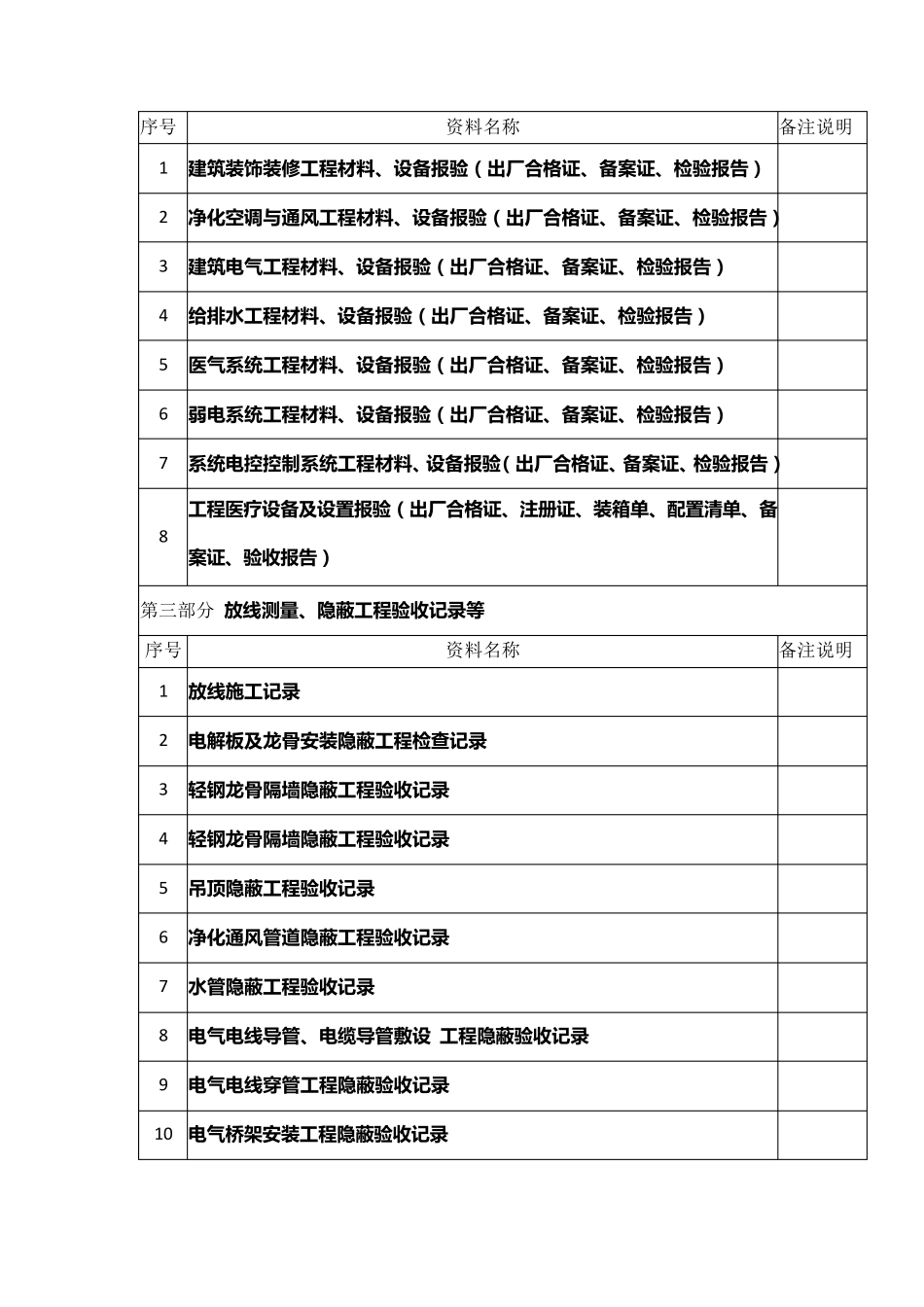 | 序号 | 资料名称 | 备注说明 |
|---|---|---|
| 1 | 建筑装饰装修工程材料、设备报验（出厂合格证、备案证、检验报告） | |
| 2 | 净化空调与通风工程材料、设备报验（出厂合格证、备案证、检验报告） | |
| 3 | 建筑电气工程材料、设备报验（出厂合格证、备案证、检验报告） | |
| 4 | 给排水工程材料、设备报验（出厂合格证、备案证、检验报告） | |
| 5 | 医气系统工程材料、设备报验（出厂合格证、备案证、检验报告） | |
| 6 | 弱电系统工程材料、设备报验（出厂合格证、备案证、检验报告） | |
| 7 | 系统电控控制系统工程材料、设备报验（出厂合格证、备案证、检验报告） | |
| 8 | 工程医疗设备及设置报验（出厂合格证、注册证、装箱单、配置清单、备案证、验收报告） | |

第三部分 放线测量、隐蔽工程验收记录等

| 序号 | 资料名称 | 备注说明 |
|---|---|---|
| 1 | 放线施工记录 | |
| 2 | 电解板及龙骨安装隐蔽工程检查记录 | |
| 3 | 轻钢龙骨隔墙隐蔽工程验收记录 | |
| 4 | 轻钢龙骨隔墙隐蔽工程验收记录 | |
| 5 | 吊顶隐蔽工程验收记录 | |
| 6 | 净化通风管道隐蔽工程验收记录 | |
| 7 | 水管隐蔽工程验收记录 | |
| 8 | 电气电线导管、电缆导管敷设 工程隐蔽验收记录 | |
| 9 | 电气电线穿管工程隐蔽验收记录 | |
| 10 | 电气桥架安装工程隐蔽验收记录 | |